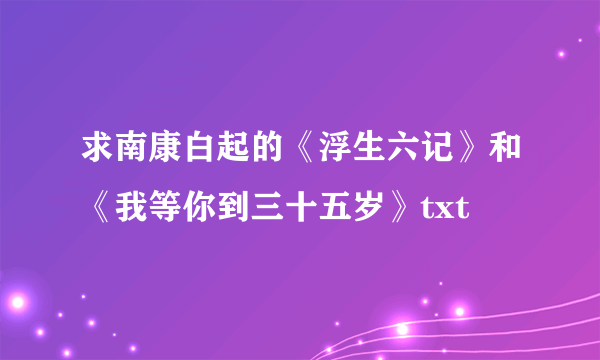 求南康白起的《浮生六记》和《我等你到三十五岁》txt